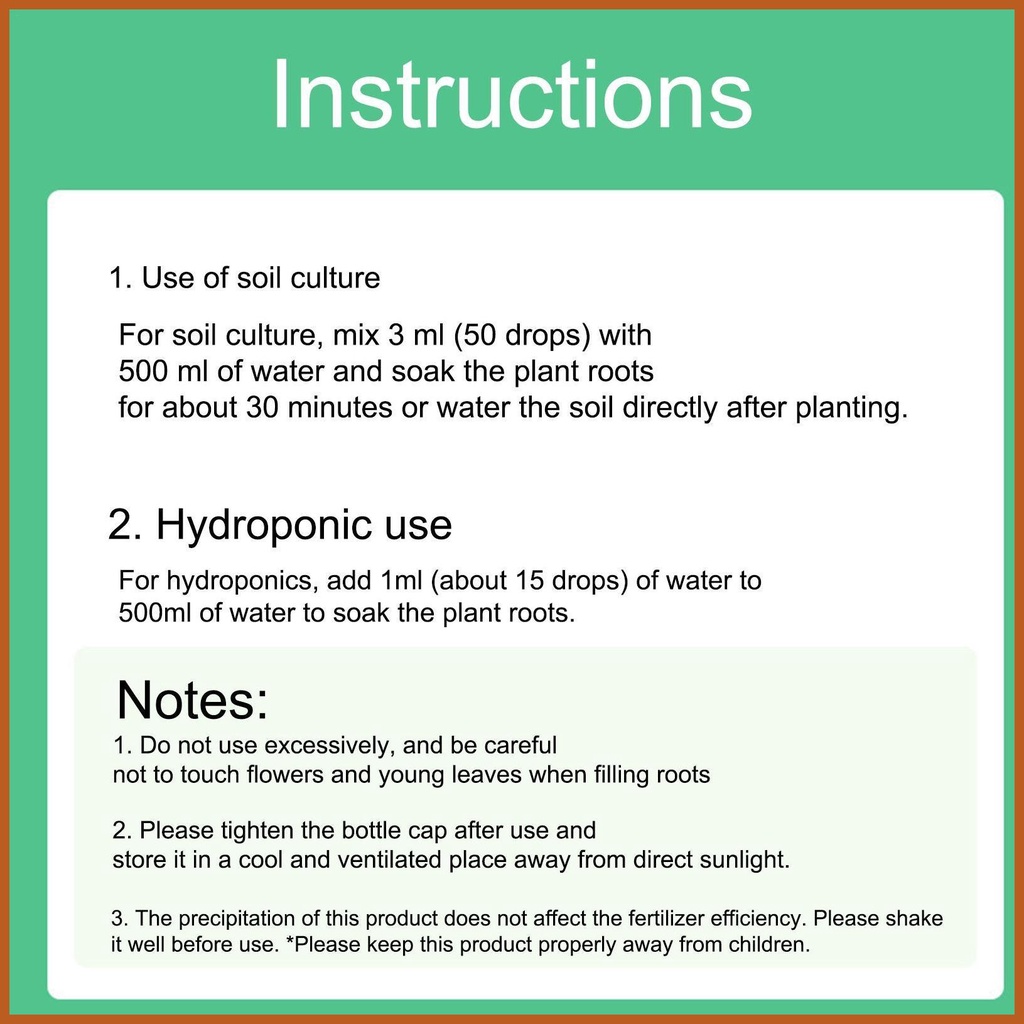 Instructions

1. Use of soil culture

For soil culture, mix 3 ml (50 drops) with 500 ml of water and soak the plant roots for about 30 minutes or water the soil directly after planting.

2. Hydroponic use

For hydroponics, add 1ml (about 15 drops) of water to 500ml of water to soak the plant roots.

Notes:

1. Do not use excessively, and be careful not to touch flowers and young leaves when filling roots

2. Please tighten the bottle cap after use and store it in a cool and ventilated place away from direct sunlight.

3. The precipitation of this product does not affect the fertilizer efficiency. Please shake it well before use. *Please keep this product properly away from children.